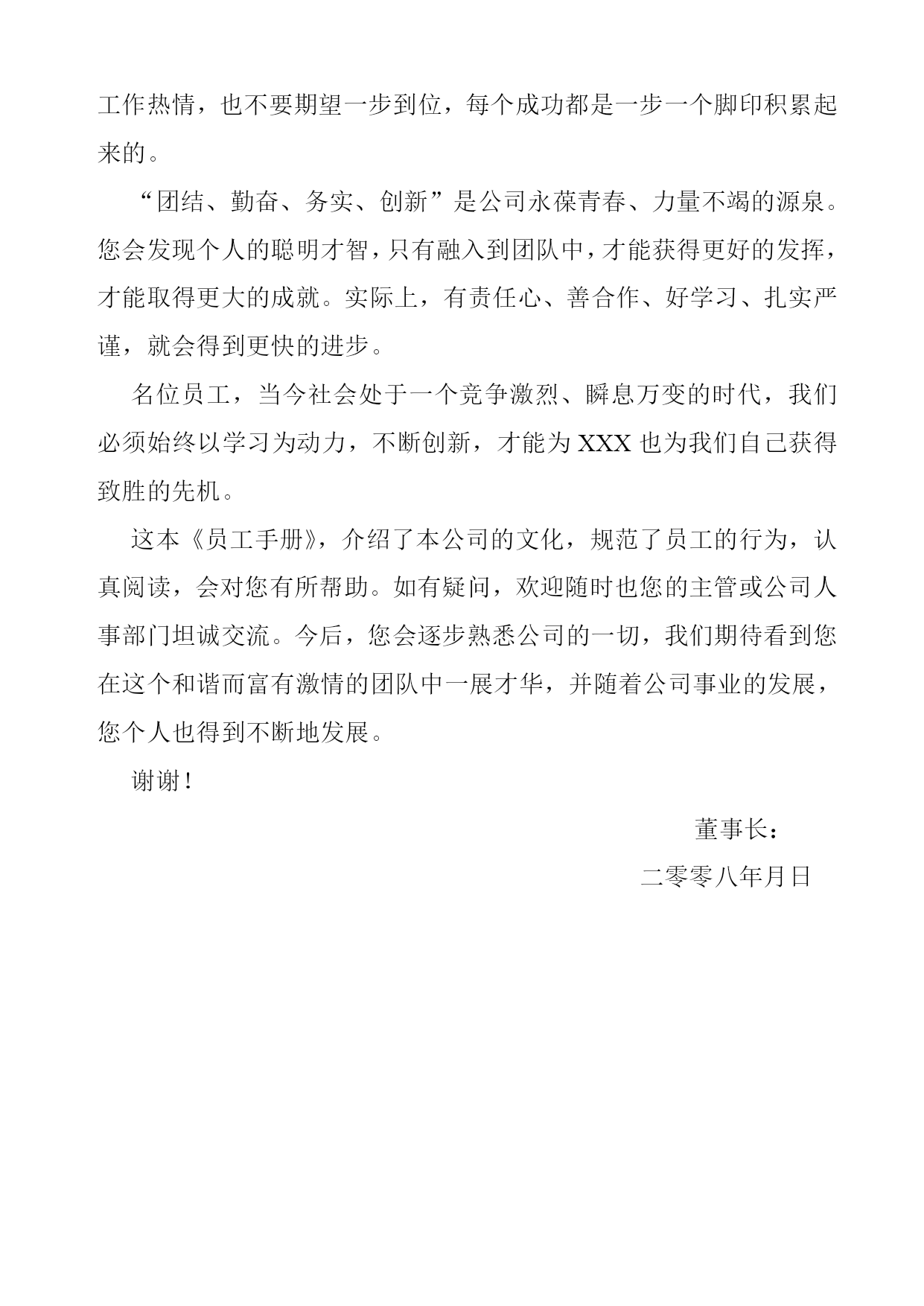 工作热情，也不要期望一步到位，每个成功都是一步一个脚印积累起来的。

“团结、勤奋、务实、创新”是公司永葆青春、力量不竭的源泉。您会发现个人的聪明才智，只有融入到团队中，才能获得更好的发挥，才能取得更大的成就。实际上，有责任心、善合作、好学习、扎实严谨，就会得到更快的进步。

名位员工，当今社会处于一个竞争激烈、瞬息万变的时代，我们必须始终以学习为动力，不断创新，才能为 XXX 也为我们自己获得致胜的先机。

这本《员工手册》，介绍了本公司的文化，规范了员工的行为，认真阅读，会对您有所帮助。如有疑问，欢迎随时也您的主管或公司人事部门坦诚交流。今后，您会逐步熟悉公司的一切，我们期待看到您在这个和谐而富有激情的团队中一展才华，并随着公司事业的发展，您个人也得到不断地发展。

谢谢！

董事长：

二零零八年月日